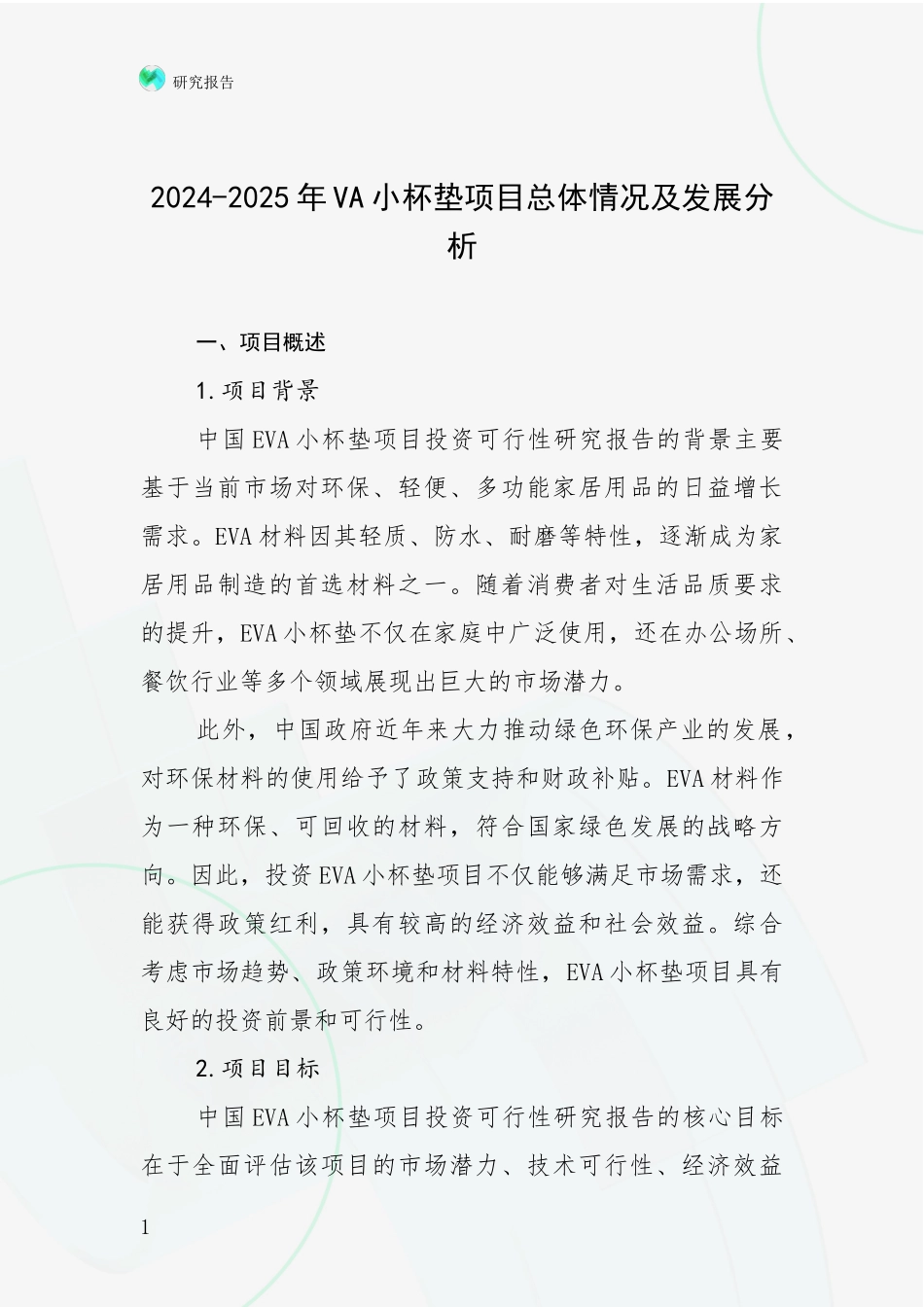 研究报告

2024-2025年VA小杯垫项目总体情况及发展分析

一、项目概述

1.项目背景

中国EVA小杯垫项目投资可行性研究报告的背景主要基于当前市场对环保、轻便、多功能家居用品的日益增长需求。EVA材料因其轻质、防水、耐磨等特性，逐渐成为家居用品制造的首选材料之一。随着消费者对生活品质要求的提升，EVA小杯垫不仅在家庭中广泛使用，还在办公场所、餐饮行业等多个领域展现出巨大的市场潜力。

此外，中国政府近年来大力推动绿色环保产业的发展，对环保材料的使用给予了政策支持和财政补贴。EVA材料作为一种环保、可回收的材料，符合国家绿色发展的战略方向。因此，投资EVA小杯垫项目不仅能够满足市场需求，还能获得政策红利，具有较高的经济效益和社会效益。综合考虑市场趋势、政策环境和材料特性，EVA小杯垫项目具有良好的投资前景和可行性。

2.项目目标

中国EVA小杯垫项目投资可行性研究报告的核心目标在于全面评估该项目的市场潜力、技术可行性、经济效益

1